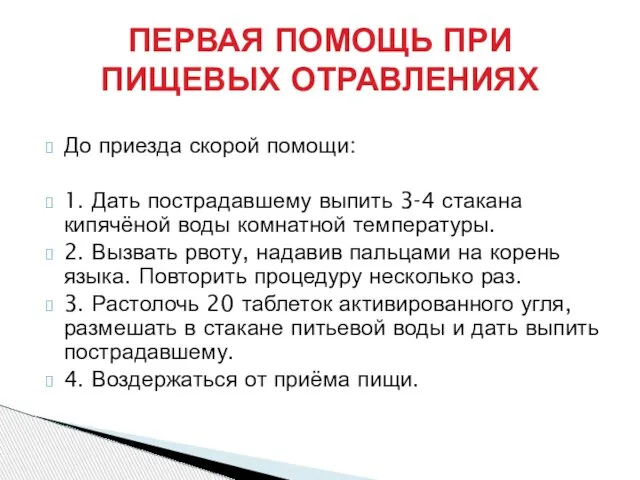 ПЕРВАЯ ПОМОЩЬ ПРИ ПИЩЕВЫХ ОТРАВЛЕНИЯХ

До приезда скорой помощи:

1. Дать пострадавшему выпить 3-4 стакана кипячёной воды комнатной температуры.

2. Вызвать рвоту, надавив пальцами на корень языка. Повторить процедуру несколько раз.

3. Растолочь 20 таблеток активированного угля, размешать в стакане питьевой воды и дать выпить пострадавшему.

4. Воздержаться от приёма пищи.